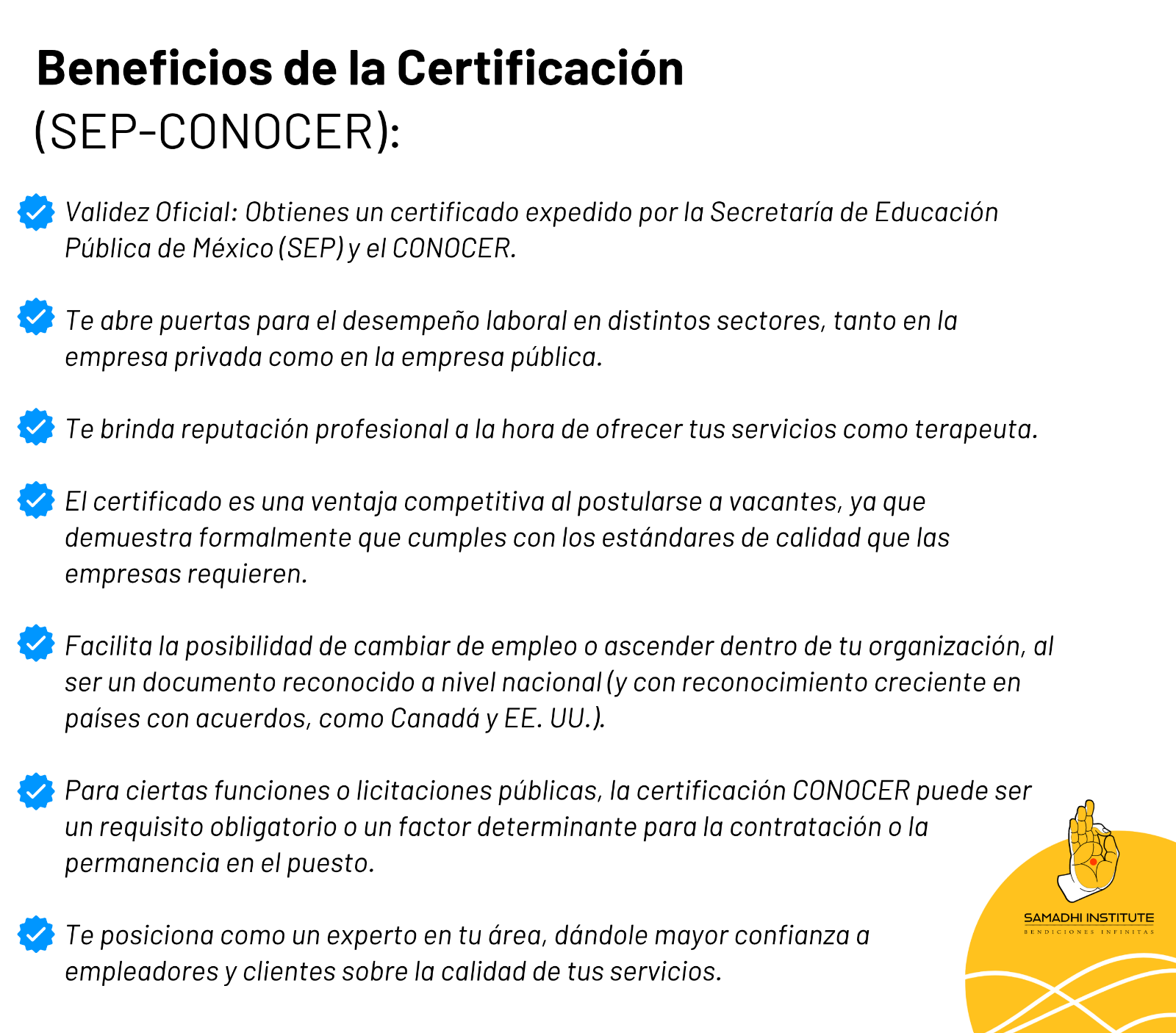 Beneficios de la Certificación (SEP-CONOCER):

Validez Oficial: Obtienes un certificado expedido por la Secretaría de Educación Pública de México (SEP) y el CONOCER.

Te abre puertas para el desempeño laboral en distintos sectores, tanto en la empresa privada como en la empresa pública.

Te brinda reputación profesional a la hora de ofrecer tus servicios como terapeuta.

El certificado es una ventaja competitiva al postularse a vacantes, ya que demuestra formalmente que cumples con los estándares de calidad que las empresas requieren.

Facilita la posibilidad de cambiar de empleo o ascender dentro de tu organización, al ser un documento reconocido a nivel nacional (y con reconocimiento creciente en países con acuerdos, como Canadá y EE. UU.).

Para ciertas funciones o licitaciones públicas, la certificación CONOCER puede ser un requisito obligatorio o un factor determinante para la contratación o la permanencia en el puesto.

Te posiciona como un experto en tu área, dándole mayor confianza a empleadores y clientes sobre la calidad de tus servicios.

SAMADHI INSTITUTE
BENDICIONES INFINITAS